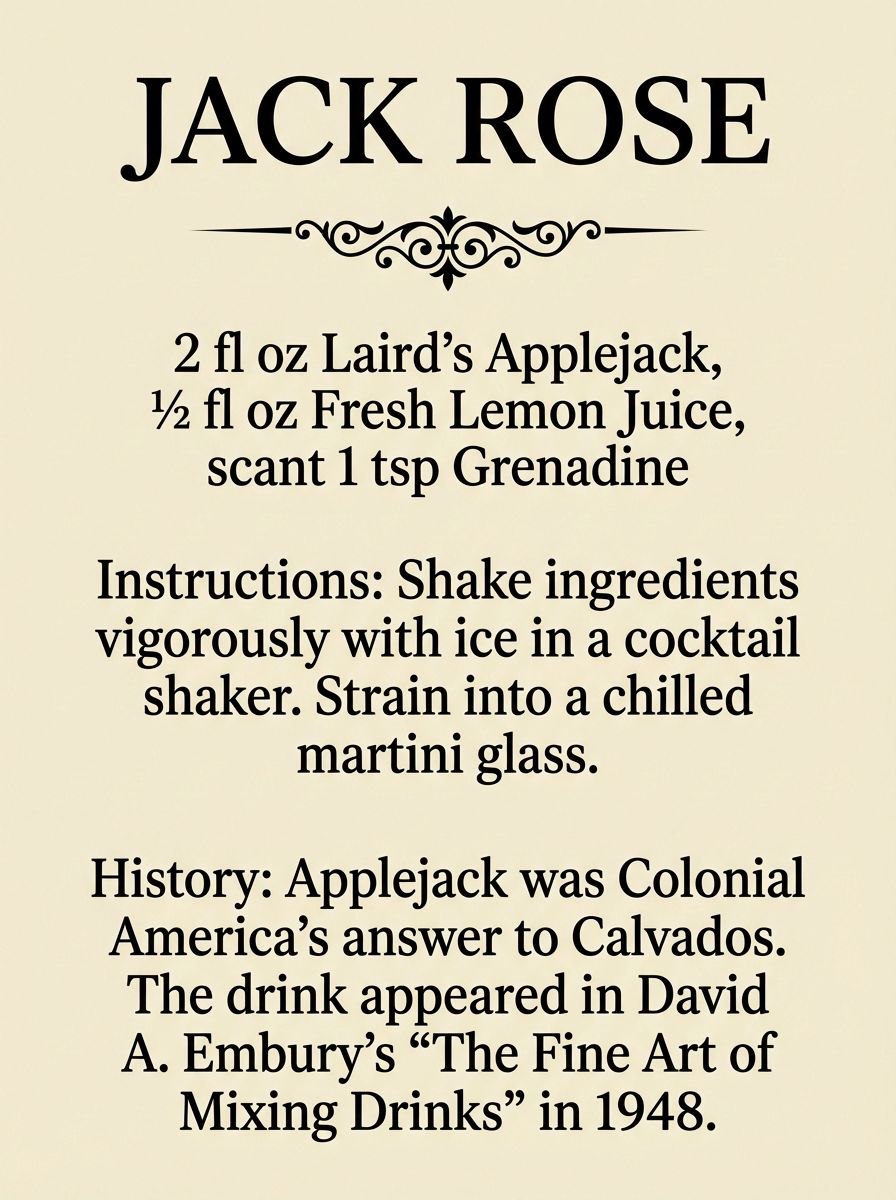 JACK ROSE

2 fl oz Laird's Applejack,
½ fl oz Fresh Lemon Juice,
scant 1 tsp Grenadine

Instructions: Shake ingredients vigorously with ice in a cocktail shaker. Strain into a chilled martini glass.

History: Applejack was Colonial America's answer to Calvados. The drink appeared in David A. Embury's "The Fine Art of Mixing Drinks" in 1948.